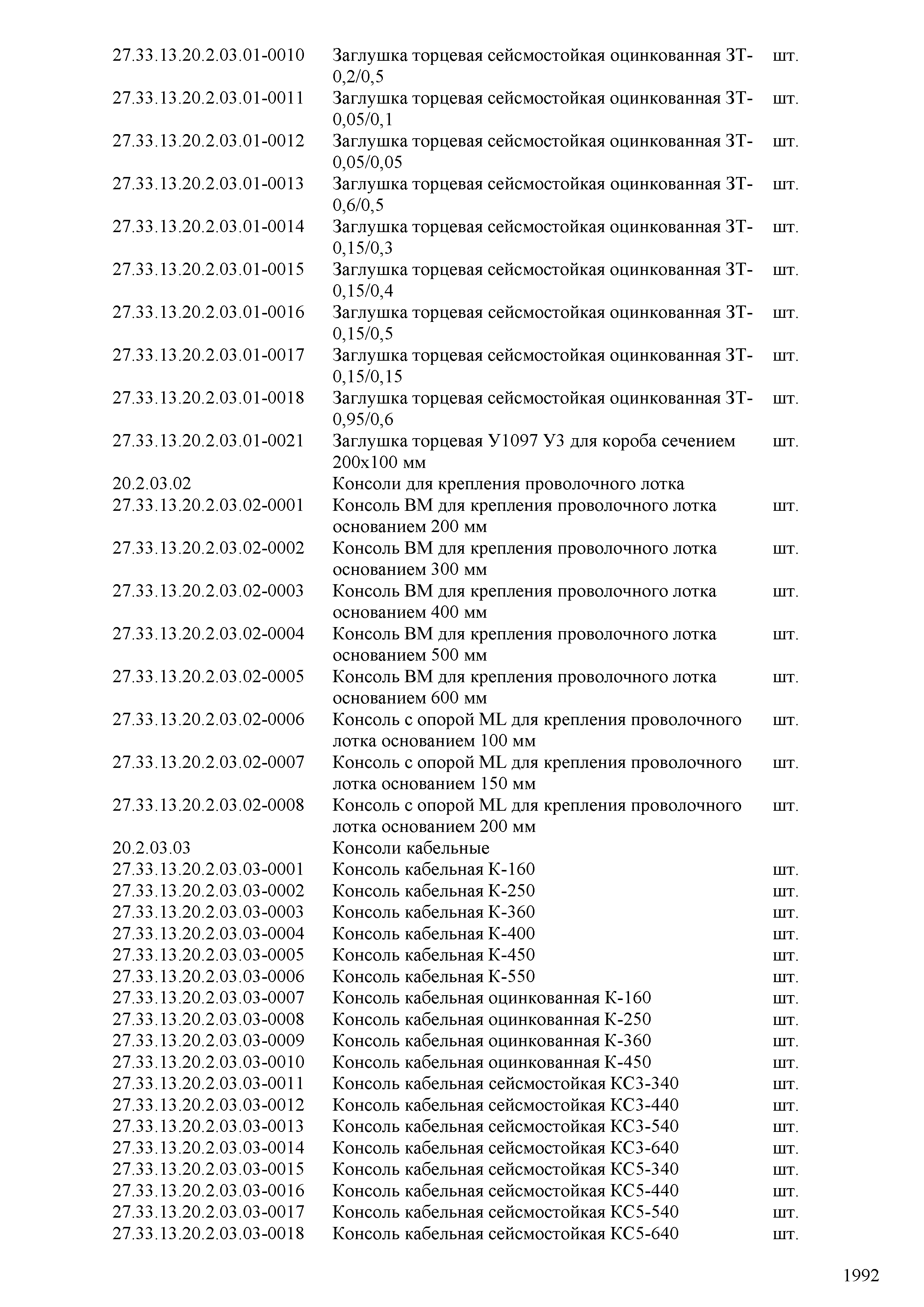 | | | |
|---|---|---|
| 27.33.13.20.2.03.01-0010 | Заглушка торцевая сейсмостойкая оцинкованная ЗТ-0,2/0,5 | шт. |
| 27.33.13.20.2.03.01-0011 | Заглушка торцевая сейсмостойкая оцинкованная ЗТ-0,05/0,1 | шт. |
| 27.33.13.20.2.03.01-0012 | Заглушка торцевая сейсмостойкая оцинкованная ЗТ-0,05/0,05 | шт. |
| 27.33.13.20.2.03.01-0013 | Заглушка торцевая сейсмостойкая оцинкованная ЗТ-0,6/0,5 | шт. |
| 27.33.13.20.2.03.01-0014 | Заглушка торцевая сейсмостойкая оцинкованная ЗТ-0,15/0,3 | шт. |
| 27.33.13.20.2.03.01-0015 | Заглушка торцевая сейсмостойкая оцинкованная ЗТ-0,15/0,4 | шт. |
| 27.33.13.20.2.03.01-0016 | Заглушка торцевая сейсмостойкая оцинкованная ЗТ-0,15/0,5 | шт. |
| 27.33.13.20.2.03.01-0017 | Заглушка торцевая сейсмостойкая оцинкованная ЗТ-0,15/0,15 | шт. |
| 27.33.13.20.2.03.01-0018 | Заглушка торцевая сейсмостойкая оцинкованная ЗТ-0,95/0,6 | шт. |
| 27.33.13.20.2.03.01-0021 | Заглушка торцевая У1097 У3 для короба сечением 200х100 мм | шт. |
| 20.2.03.02 | Консоли для крепления проволочного лотка | |
| 27.33.13.20.2.03.02-0001 | Консоль ВМ для крепления проволочного лотка основанием 200 мм | шт. |
| 27.33.13.20.2.03.02-0002 | Консоль ВМ для крепления проволочного лотка основанием 300 мм | шт. |
| 27.33.13.20.2.03.02-0003 | Консоль ВМ для крепления проволочного лотка основанием 400 мм | шт. |
| 27.33.13.20.2.03.02-0004 | Консоль ВМ для крепления проволочного лотка основанием 500 мм | шт. |
| 27.33.13.20.2.03.02-0005 | Консоль ВМ для крепления проволочного лотка основанием 600 мм | шт. |
| 27.33.13.20.2.03.02-0006 | Консоль с опорой ML для крепления проволочного лотка основанием 100 мм | шт. |
| 27.33.13.20.2.03.02-0007 | Консоль с опорой ML для крепления проволочного лотка основанием 150 мм | шт. |
| 27.33.13.20.2.03.02-0008 | Консоль с опорой ML для крепления проволочного лотка основанием 200 мм | шт. |
| 20.2.03.03 | Консоли кабельные | |
| 27.33.13.20.2.03.03-0001 | Консоль кабельная К-160 | шт. |
| 27.33.13.20.2.03.03-0002 | Консоль кабельная К-250 | шт. |
| 27.33.13.20.2.03.03-0003 | Консоль кабельная К-360 | шт. |
| 27.33.13.20.2.03.03-0004 | Консоль кабельная К-400 | шт. |
| 27.33.13.20.2.03.03-0005 | Консоль кабельная К-450 | шт. |
| 27.33.13.20.2.03.03-0006 | Консоль кабельная К-550 | шт. |
| 27.33.13.20.2.03.03-0007 | Консоль кабельная оцинкованная К-160 | шт. |
| 27.33.13.20.2.03.03-0008 | Консоль кабельная оцинкованная К-250 | шт. |
| 27.33.13.20.2.03.03-0009 | Консоль кабельная оцинкованная К-360 | шт. |
| 27.33.13.20.2.03.03-0010 | Консоль кабельная оцинкованная К-450 | шт. |
| 27.33.13.20.2.03.03-0011 | Консоль кабельная сейсмостойкая КС3-340 | шт. |
| 27.33.13.20.2.03.03-0012 | Консоль кабельная сейсмостойкая КС3-440 | шт. |
| 27.33.13.20.2.03.03-0013 | Консоль кабельная сейсмостойкая КС3-540 | шт. |
| 27.33.13.20.2.03.03-0014 | Консоль кабельная сейсмостойкая КС3-640 | шт. |
| 27.33.13.20.2.03.03-0015 | Консоль кабельная сейсмостойкая КС5-340 | шт. |
| 27.33.13.20.2.03.03-0016 | Консоль кабельная сейсмостойкая КС5-440 | шт. |
| 27.33.13.20.2.03.03-0017 | Консоль кабельная сейсмостойкая КС5-540 | шт. |
| 27.33.13.20.2.03.03-0018 | Консоль кабельная сейсмостойкая КС5-640 | шт. |

1992